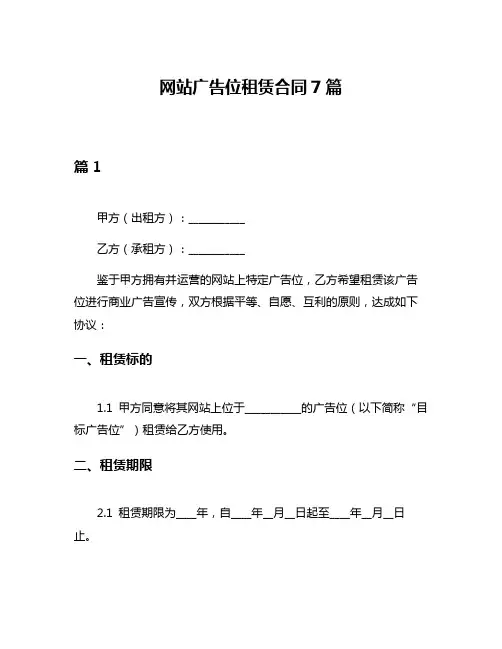 网站广告位租赁合同 7 篇

篇 1

甲方（出租方）：__________

乙方（承租方）：__________

鉴于甲方拥有并运营的网站上特定广告位，乙方希望租赁该广告位进行商业广告宣传，双方根据平等、自愿、互利的原则，达成如下协议：

一、租赁标的

1.1 甲方同意将其网站上位于__________的广告位（以下简称“目标广告位”）租赁给乙方使用。

二、租赁期限

2.1 租赁期限为____年，自____年__月__日起至____年__月__日止。